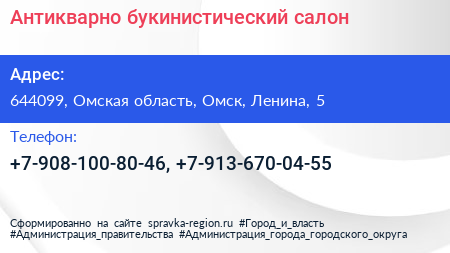 Антикварно букинистический салон

Адрес:

644099, Омская область, Омск, Ленина, 5

Телефон:

+7-908-100-80-46, +7-913-670-04-55

Сформированно на сайте spravka-region.ru #Город_и_власть #Администрация_правительства #Администрация_города_городского_округа